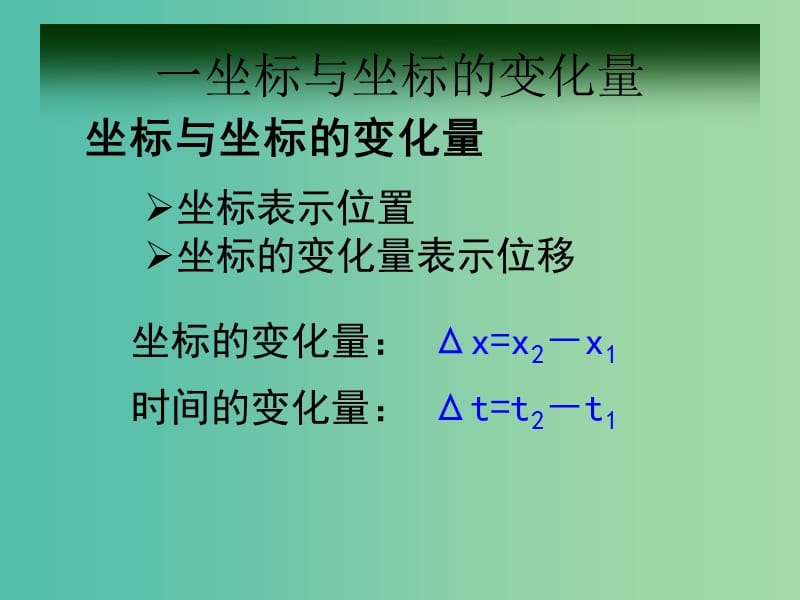 一坐标与坐标的变化量

坐标与坐标的变化量

➢坐标表示位置
➢坐标的变化量表示位移

坐标的变化量： $\Delta x=x_2-x_1$

时间的变化量： $\Delta t=t_2-t_1$